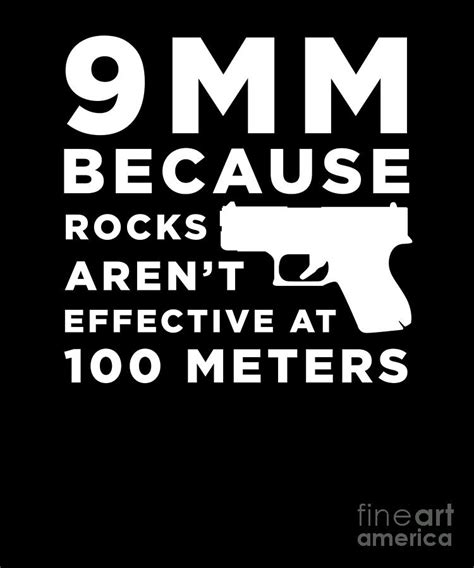 9MM
BECAUSE
ROCKS
AREN'T
EFFECTIVE AT
100 METERS

fineart
america